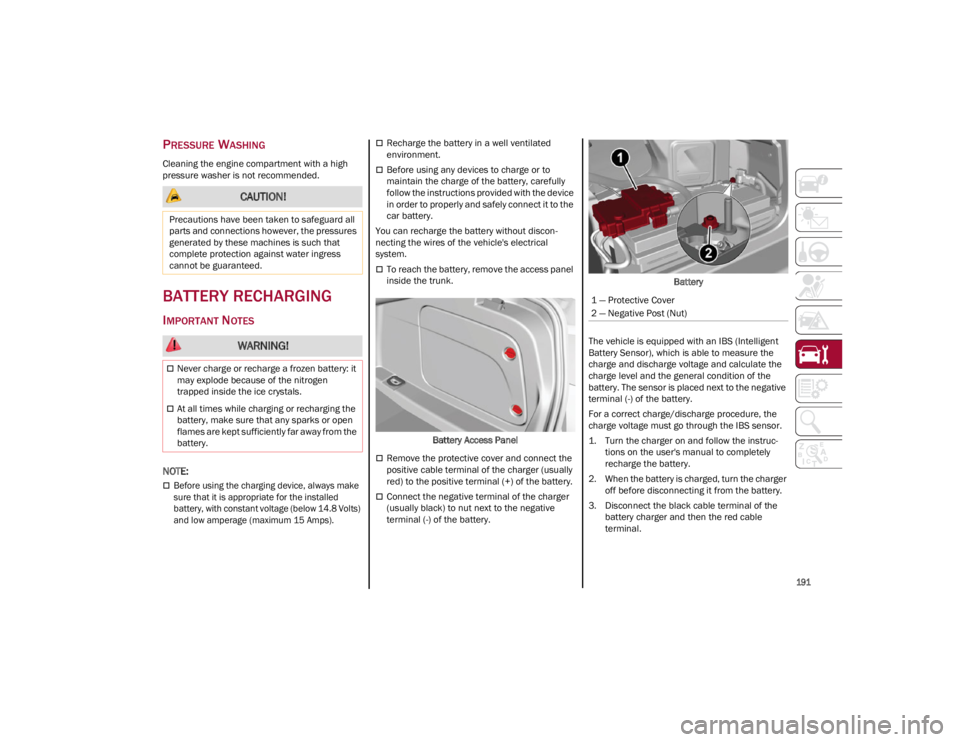 PRESSURE WASHING

Cleaning the engine compartment with a high pressure washer is not recommended.

CAUTION!

Precautions have been taken to safeguard all parts and connections however, the pressures generated by these machines is such that complete protection against water ingress cannot be guaranteed.

BATTERY RECHARGING

IMPORTANT NOTES

WARNING!

Never charge or recharge a frozen battery: it may explode because of the nitrogen trapped inside the ice crystals.

At all times while charging or recharging the battery, make sure that any sparks or open flames are kept sufficiently far away from the battery.

NOTE:

Before using the charging device, always make sure that it is appropriate for the installed battery, with constant voltage (below 14.8 Volts) and low amperage (maximum 15 Amps).

Recharge the battery in a well ventilated environment.

Before using any devices to charge or to maintain the charge of the battery, carefully follow the instructions provided with the device in order to properly and safely connect it to the car battery.

You can recharge the battery without disconnecting the wires of the vehicle's electrical system.

To reach the battery, remove the access panel inside the trunk.

Battery Access Panel

Remove the protective cover and connect the positive cable terminal of the charger (usually red) to the positive terminal (+) of the battery.

Connect the negative terminal of the charger (usually black) to nut next to the negative terminal (-) of the battery.

1

2

Battery

1 — Protective Cover
2 — Negative Post (Nut)

The vehicle is equipped with an IBS (Intelligent Battery Sensor), which is able to measure the charge and discharge voltage and calculate the charge level and the general condition of the battery. The sensor is placed next to the negative terminal (-) of the battery.

For a correct charge/discharge procedure, the charge voltage must go through the IBS sensor.

1. Turn the charger on and follow the instructions on the user's manual to completely recharge the battery.

2. When the battery is charged, turn the charger off before disconnecting it from the battery.

3. Disconnect the black cable terminal of the battery charger and then the red cable terminal.

191

carmanualsonline.info